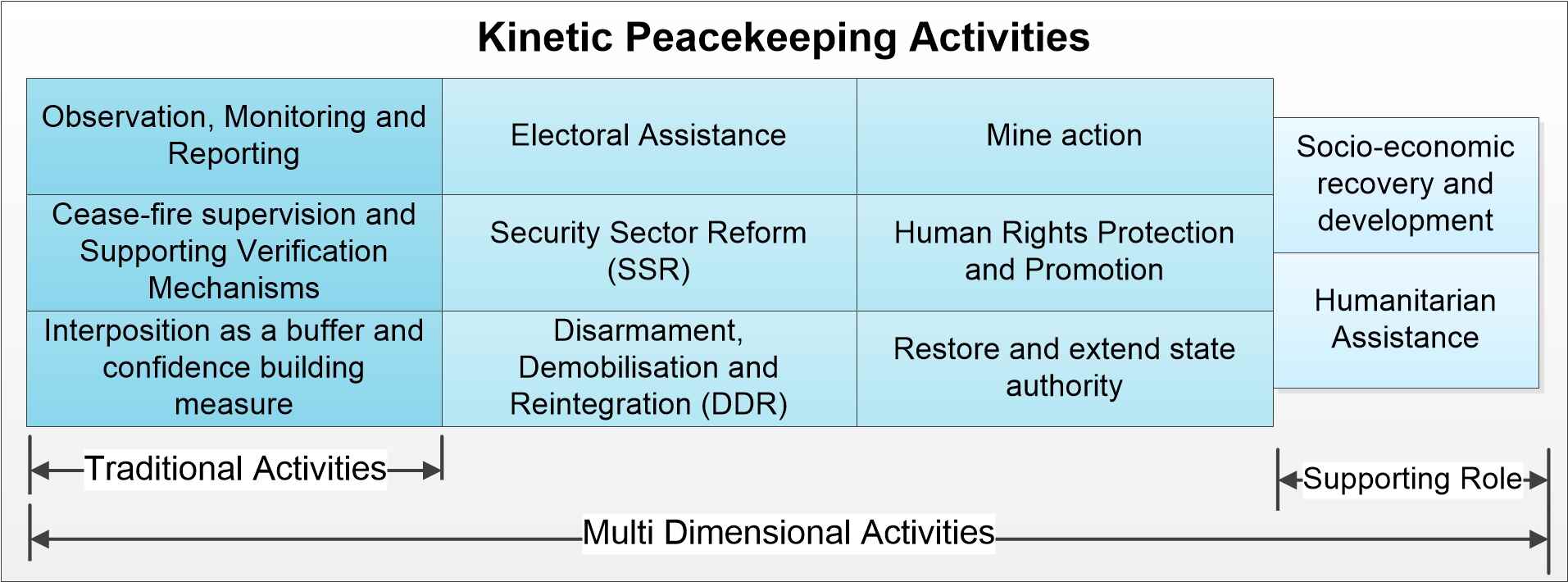 Kinetic Peacekeeping Activities

| Observation, Monitoring and Reporting | Electoral Assistance | Mine action |
|---|---|---|
| Cease-fire supervision and Supporting Verification Mechanisms | Security Sector Reform (SSR) | Human Rights Protection and Promotion |
| Interposition as a buffer and confidence building measure | Disarmament, Demobilisation and Reintegration (DDR) | Restore and extend state authority |

Socio-economic recovery and development

Humanitarian Assistance

Traditional Activities

Supporting Role

Multi Dimensional Activities